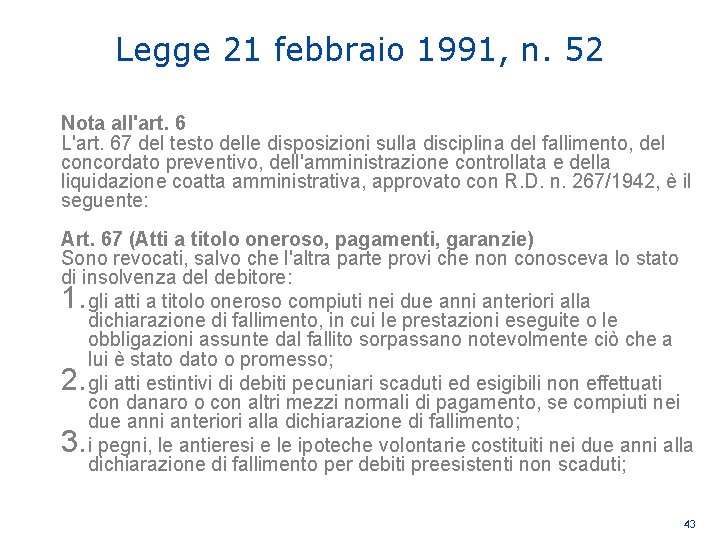 Legge 21 febbraio 1991, n. 52

Nota all'art. 6
L'art. 67 del testo delle disposizioni sulla disciplina del fallimento, del concordato preventivo, dell'amministrazione controllata e della liquidazione coatta amministrativa, approvato con R.D. n. 267/1942, è il seguente:

Art. 67 (Atti a titolo oneroso, pagamenti, garanzie)
Sono revocati, salvo che l'altra parte provi che non conosceva lo stato di insolvenza del debitore:
1. gli atti a titolo oneroso compiuti nei due anni anteriori alla dichiarazione di fallimento, in cui le prestazioni eseguite o le obbligazioni assunte dal fallito sorpassano notevolmente ciò che a lui è stato dato o promesso;
2. gli atti estintivi di debiti pecuniari scaduti ed esigibili non effettuati con danaro o con altri mezzi normali di pagamento, se compiuti nei due anni anteriori alla dichiarazione di fallimento;
3. i pegni, le antieresi e le ipoteche volontarie costituiti nei due anni alla dichiarazione di fallimento per debiti preesistenti non scaduti;

43